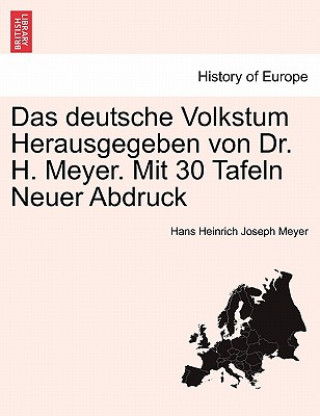 BRITISH LIBRARY

History of Europe

Das deutsche Volkstum Herausgegeben von Dr. H. Meyer. Mit 30 Tafeln Neuer Abdruck

Hans Heinrich Joseph Meyer